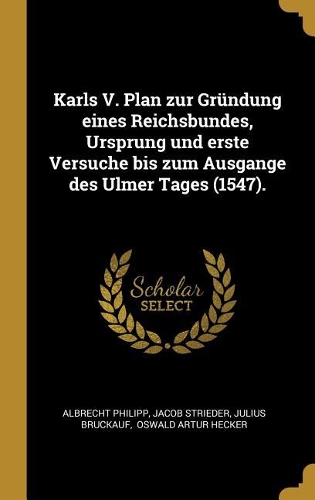 Karls V. Plan zur Gründung eines Reichsbundes, Ursprung und erste Versuche bis zum Ausgange des Ulmer Tages (1547).

Scholar SELECT

ALBRECHT PHILIPP, JACOB STRIEDER, JULIUS BRUCKAUF, OSWALD ARTUR HECKER